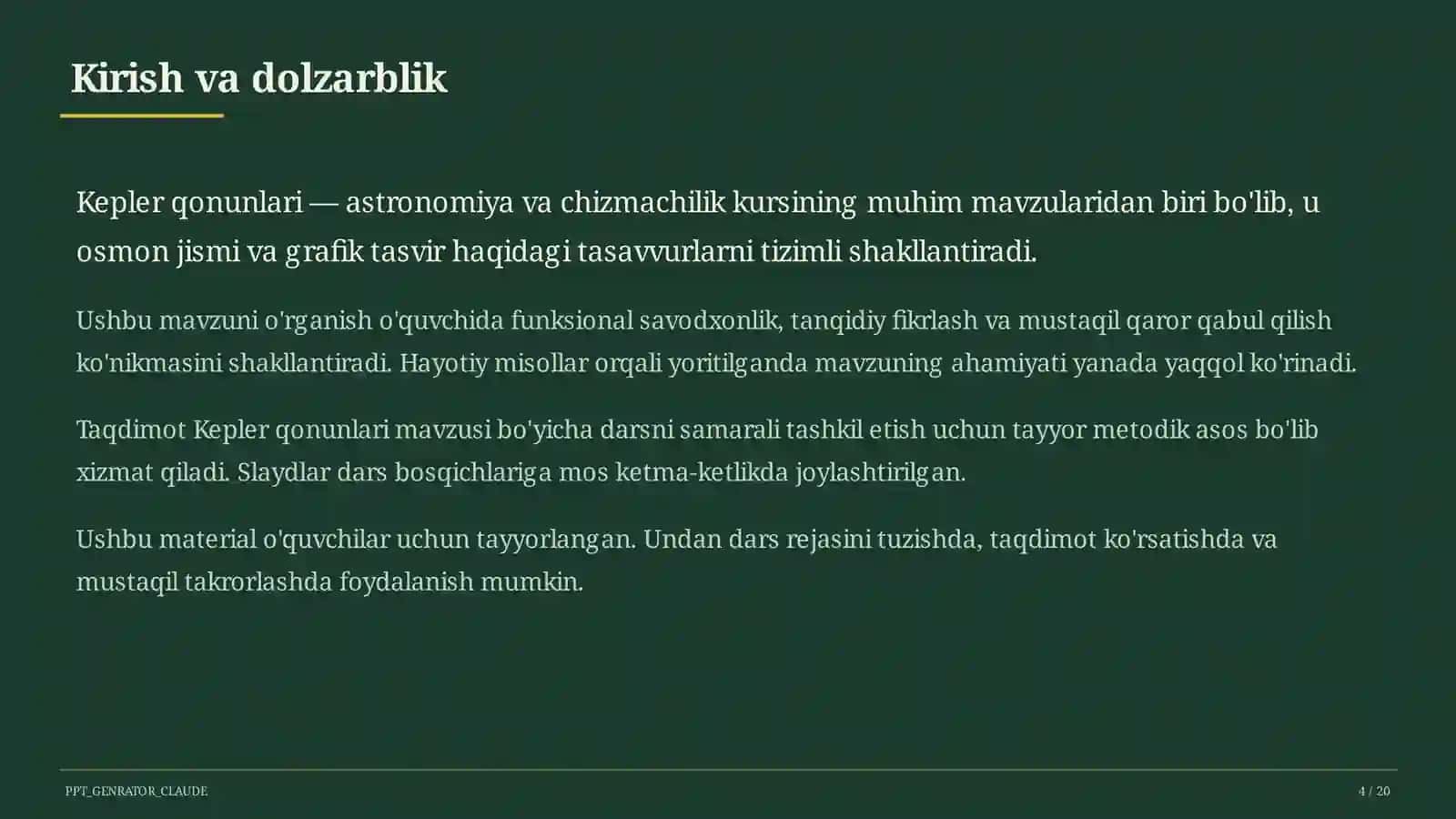 Kirish va dolzarblik

Kepler qonunlari — astronomiya va chizmachilik kursining muhim mavzularidan biri bo'lib, u osmon jismi va grafik tasvir haqidagi tasavvurlarni tizimli shakllantiradi.

Ushbu mavzuni o'rganish o'quvchida funksional savodxonlik, tanqidiy fikrlash va mustaqil qaror qabul qilish ko'nikmasini shakllantiradi. Hayotiy misollar orqali yoritilganda mavzuning ahamiyati yanada yaqqol ko'rinadi.

Taqdimot Kepler qonunlari mavzusi bo'yicha darsni samarali tashkil etish uchun tayyor metodik asos bo'lib xizmat qiladi. Slaydlar dars bosqichlariga mos ketma-ketlikda joylashtirilgan.

Ushbu material o'quvchilar uchun tayyorlangan. Undan dars rejasini tuzishda, taqdimot ko'rsatishda va mustaqil takrorlashda foydalanish mumkin.

PPT_GENRATOR_CLAUDE

4 / 20